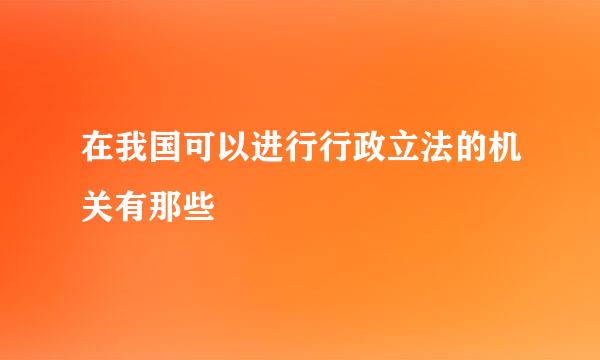 在我国可以进行行政立法的机关有那些